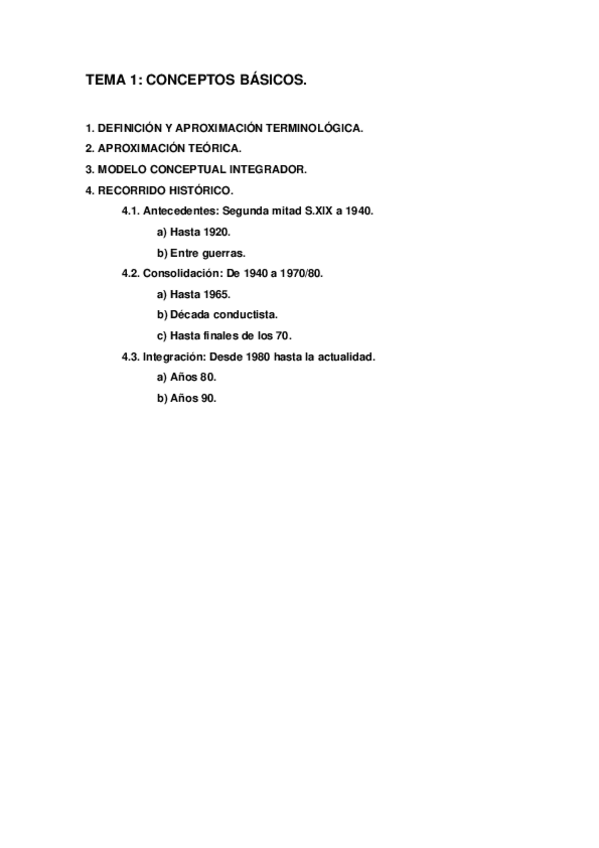 TEMA 1: CONCEPTOS BÁSICOS.

1. DEFINICIÓN Y APROXIMACIÓN TERMINOLÓGICA.
2. APROXIMACIÓN TEÓRICA.
3. MODELO CONCEPTUAL INTEGRADOR.
4. RECORRIDO HISTÓRICO.
4.1. Antecedentes: Segunda mitad S.XIX a 1940.
a) Hasta 1920.
b) Entre guerras.
4.2. Consolidación: De 1940 a 1970/80.
a) Hasta 1965.
b) Década conductista.
c) Hasta finales de los 70.
4.3. Integración: Desde 1980 hasta la actualidad.
a) Años 80.
b) Años 90.